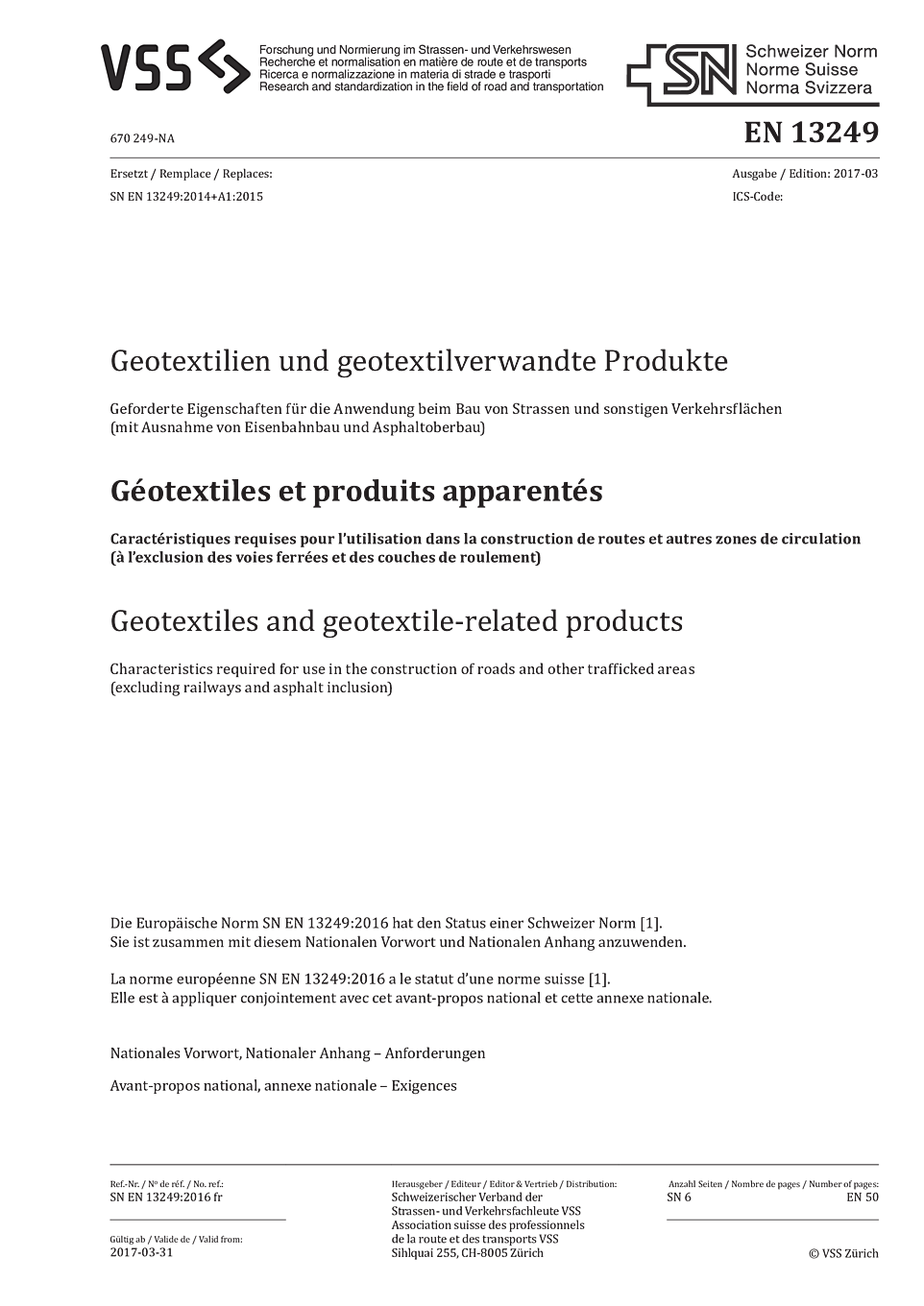 VSS

Forschung und Normierung im Strassen- und Verkehrswesen
Recherche et normalisation en matière de route et de transports
Ricerca e normalizzazione in materia di strade e trasporti
Research and standardization in the field of road and transportation

SN Schweizer Norm
Norme Suisse
Norma Svizzera

670 249-NA

EN 13249

Ersetzt / Remplace / Replaces:
SN EN 13249:2014+A1:2015

Ausgabe / Edition: 2017-03
ICS-Code:

Geotextilien und geotextilverwandte Produkte

Geforderte Eigenschaften für die Anwendung beim Bau von Strassen und sonstigen Verkehrsflächen (mit Ausnahme von Eisenbahnbau und Asphaltoberbau)

Géotextiles et produits apparentés

Caractéristiques requises pour l'utilisation dans la construction de routes et autres zones de circulation (à l'exclusion des voies ferrées et des couches de roulement)

Geotextiles and geotextile-related products

Characteristics required for use in the construction of roads and other trafficked areas (excluding railways and asphalt inclusion)

Die Europäische Norm SN EN 13249:2016 hat den Status einer Schweizer Norm [1]. Sie ist zusammen mit diesem Nationalen Vorwort und Nationalen Anhang anzuwenden.

La norme européenne SN EN 13249:2016 a le statut d'une norme suisse [1]. Elle est à appliquer conjointement avec cet avant-propos national et cette annexe nationale.

Nationales Vorwort, Nationaler Anhang – Anforderungen

Avant-propos national, annexe nationale – Exigences

Ref.-Nr. / No de réf. / No. ref.:
SN EN 13249:2016 fr

Gültig ab / Valide de / Valid from:
2017-03-31

Herausgeber / Editeur / Editor & Vertrieb / Distribution:
Schweizerischer Verband der Strassen- und Verkehrsfachleute VSS
Association suisse des professionnels de la route et des transports VSS
Sihlquai 255, CH-8005 Zürich

Anzahl Seiten / Nombre de pages / Number of pages:
SN 6 EN 50

© VSS Zürich